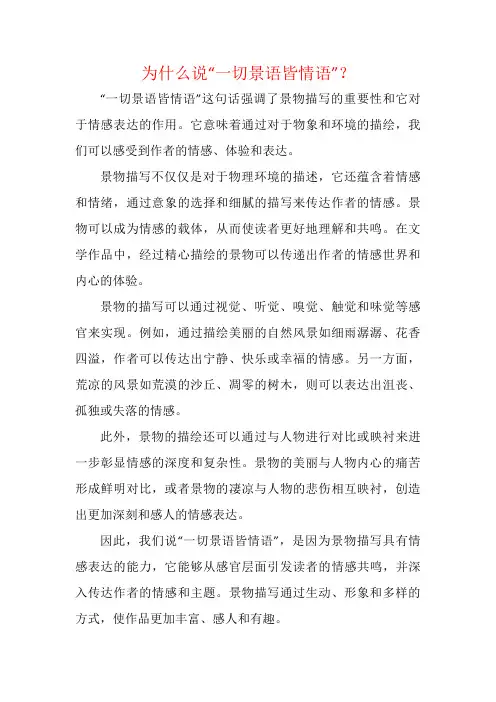 为什么说“一切景语皆情语”？

“一切景语皆情语”这句话强调了景物描写的重要性和它对于情感表达的作用。它意味着通过对于物象和环境的描绘，我们可以感受到作者的情感、体验和表达。

景物描写不仅仅是对于物理环境的描述，它还蕴含着情感和情绪，通过意象的选择和细腻的描写来传达作者的情感。景物可以成为情感的载体，从而使读者更好地理解和共鸣。在文学作品中，经过精心描绘的景物可以传递出作者的情感世界和内心的体验。

景物的描写可以通过视觉、听觉、嗅觉、触觉和味觉等感官来实现。例如，通过描绘美丽的自然风景如细雨潺潺、花香四溢，作者可以传达出宁静、快乐或幸福的情感。另一方面，荒凉的风景如荒漠的沙丘、凋零的树木，则可以表达出沮丧、孤独或失落的情感。

此外，景物的描绘还可以通过与人物进行对比或映衬来进一步彰显情感的深度和复杂性。景物的美丽与人物内心的痛苦形成鲜明对比，或者景物的凄凉与人物的悲伤相互映衬，创造出更加深刻和感人的情感表达。

因此，我们说“一切景语皆情语”，是因为景物描写具有情感表达的能力，它能够从感官层面引发读者的情感共鸣，并深入传达作者的情感和主题。景物描写通过生动、形象和多样的方式，使作品更加丰富、感人和有趣。